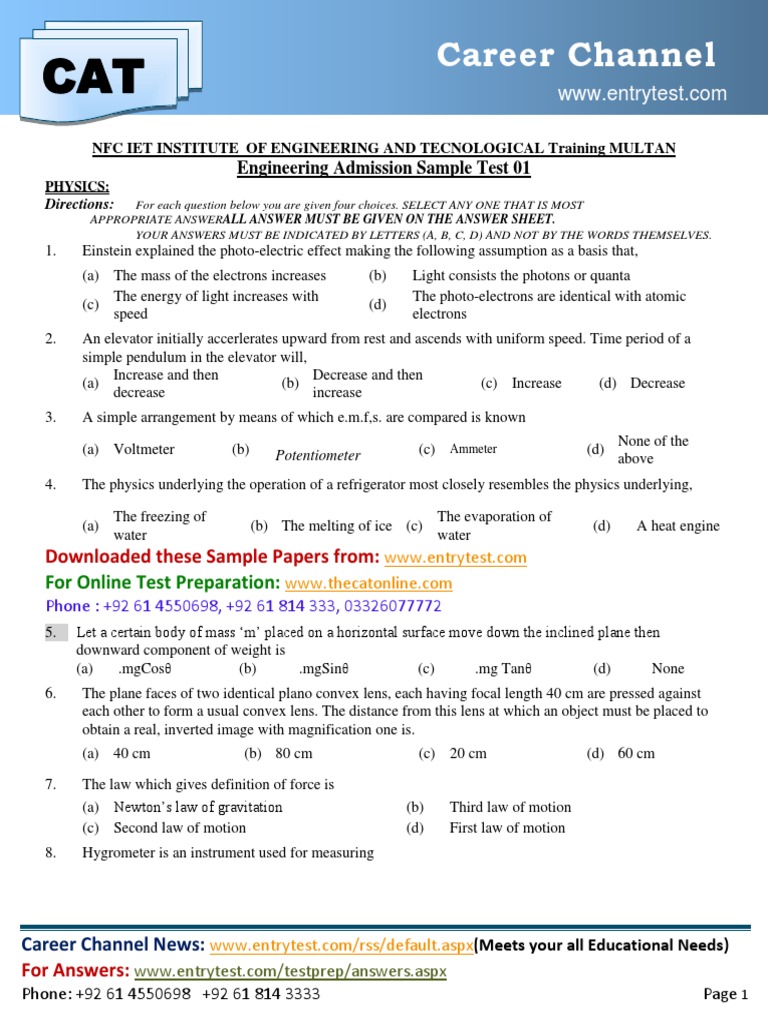 CAT

Career Channel
www.entrytest.com

NFC IET INSTITUTE OF ENGINEERING AND TECNOLOGICAL Training MULTAN
Engineering Admission Sample Test 01

PHYSICS:
Directions: For each question below you are given four choices. SELECT ANY ONE THAT IS MOST APPROPRIATE ANSWERALL ANSWER MUST BE GIVEN ON THE ANSWER SHEET. YOUR ANSWERS MUST BE INDICATED BY LETTERS (A, B, C, D) AND NOT BY THE WORDS THEMSELVES.

1. Einstein explained the photo-electric effect making the following assumption as a basis that,
(a) The mass of the electrons increases (b) Light consists the photons or quanta
(c) The energy of light increases with speed (d) The photo-electrons are identical with atomic electrons

2. An elevator initially accerlerates upward from rest and ascends with uniform speed. Time period of a simple pendulum in the elevator will,
(a) Increase and then decrease (b) Decrease and then increase (c) Increase (d) Decrease

3. A simple arrangement by means of which e.m.f,s. are compared is known
(a) Voltmeter (b) Potentiometer (c) Ammeter (d) None of the above

4. The physics underlying the operation of a refrigerator most closely resembles the physics underlying,
(a) The freezing of water (b) The melting of ice (c) The evaporation of water (d) A heat engine

Downloaded these Sample Papers from: www.entrytest.com
For Online Test Preparation: www.thecatonline.com
Phone : +92 61 4550698, +92 61 814 333, 03326077772

5. Let a certain body of mass 'm' placed on a horizontal surface move down the inclined plane then downward component of weight is
(a) .mgCosθ (b) .mgSinθ (c) .mg Tanθ (d) None

6. The plane faces of two identical plano convex lens, each having focal length 40 cm are pressed against each other to form a usual convex lens. The distance from this lens at which an object must be placed to obtain a real, inverted image with magnification one is.
(a) 40 cm (b) 80 cm (c) 20 cm (d) 60 cm

7. The law which gives definition of force is
(a) Newton's law of gravitation (b) Third law of motion
(c) Second law of motion (d) First law of motion

8. Hygrometer is an instrument used for measuring

Career Channel News: www.entrytest.com/rss/default.aspx(Meets your all Educational Needs)
For Answers: www.entrytest.com/testprep/answers.aspx
Phone: +92 61 4550698 +92 61 814 3333
Page 1